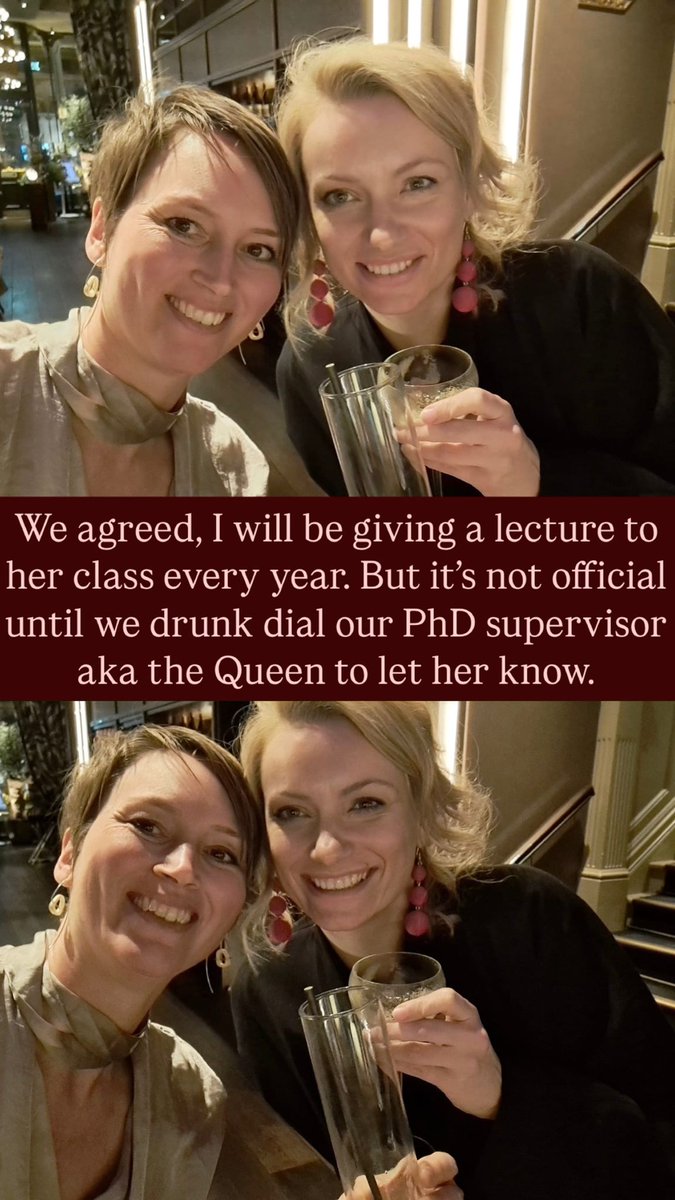 We agreed, I will be giving a lecture to her class every year. But it's not official until we drunk dial our PhD supervisor aka the Queen to let her know.